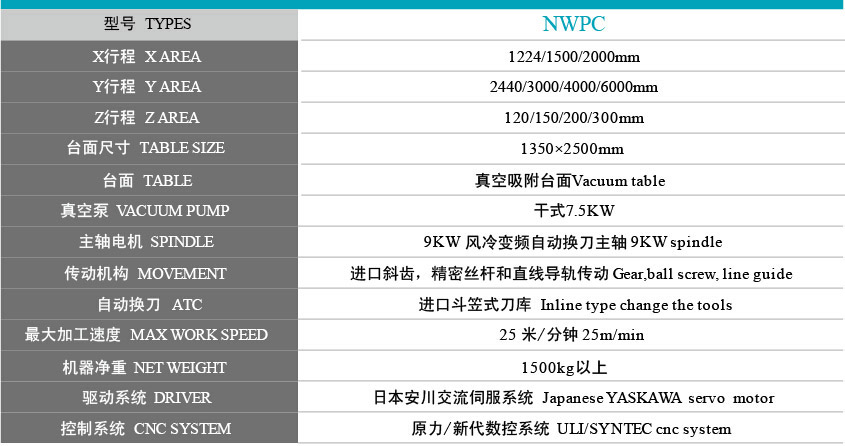 | 型号 TYPES | NWPC |
|---|---|
| X行程 X AREA | 1224/1500/2000mm |
| Y行程 Y AREA | 2440/3000/4000/6000mm |
| Z行程 Z AREA | 120/150/200/300mm |
| 台面尺寸 TABLE SIZE | 1350×2500mm |
| 台面 TABLE | 真空吸附台面Vacuum table |
| 真空泵 VACUUM PUMP | 干式7.5KW |
| 主轴电机 SPINDLE | 9KW 风冷变频自动换刀主轴 9KW spindle |
| 传动机构 MOVEMENT | 进口斜齿，精密丝杆和直线导轨传动 Gear,ball screw, line guide |
| 自动换刀 ATC | 进口斗笠式刀库 Inline type change the tools |
| 最大加工速度 MAX WORK SPEED | 25 米/分钟 25m/min |
| 机器净重 NET WEIGHT | 1500kg以上 |
| 驱动系统 DRIVER | 日本安川交流伺服系统 Japanese YASKAWA servo motor |
| 控制系统 CNC SYSTEM | 原力/新代数控系统 ULI/SYNTEC cnc system |